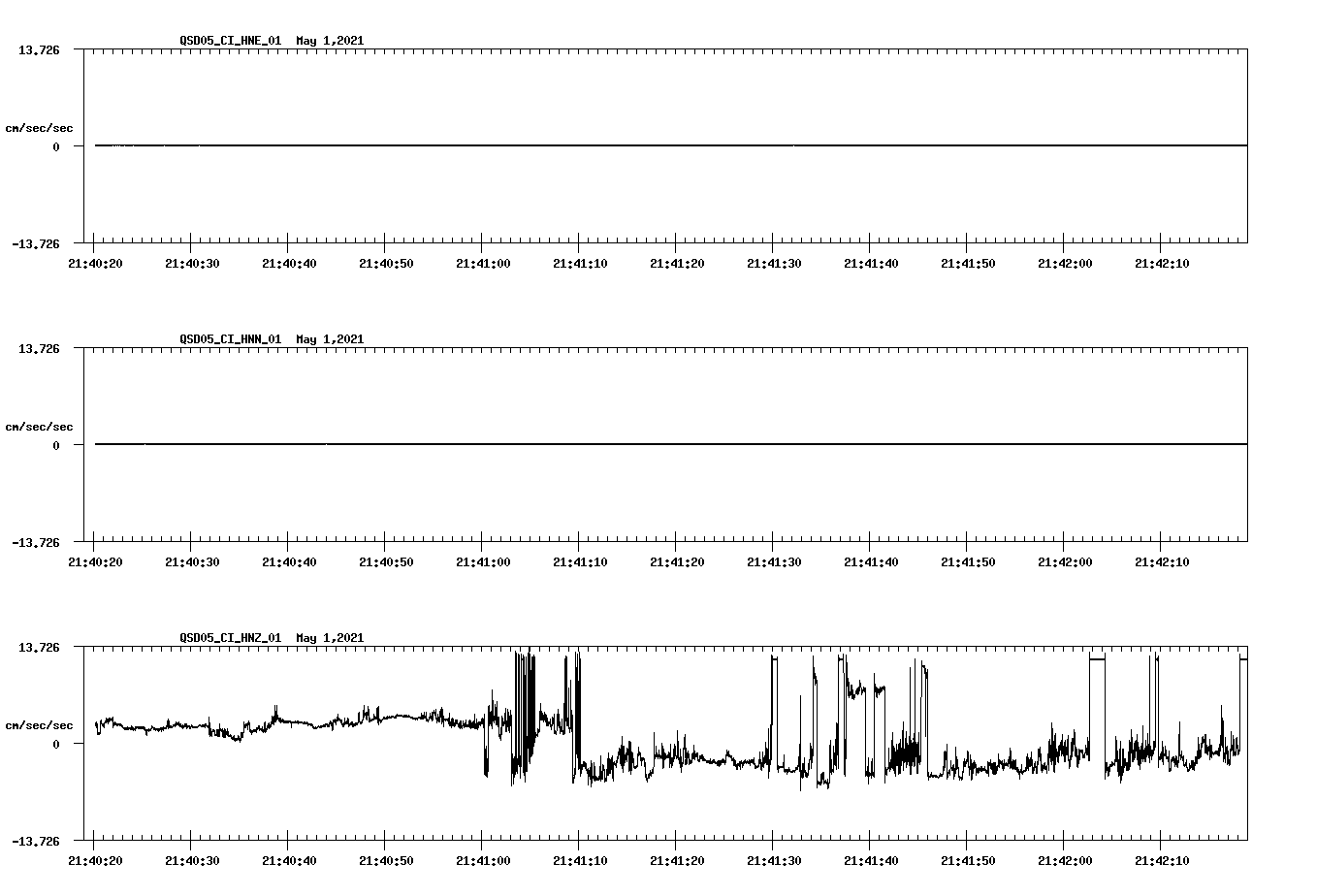 QSD05_CI_HNE_01 May 1,2021

13.726

cm/sec/sec

0

-13.726

21:40:20 21:40:30 21:40:40 21:40:50 21:41:00 21:41:10 21:41:20 21:41:30 21:41:40 21:41:50 21:42:00 21:42:10

QSD05_CI_HNN_01 May 1,2021

13.726

cm/sec/sec

0

-13.726

21:40:20 21:40:30 21:40:40 21:40:50 21:41:00 21:41:10 21:41:20 21:41:30 21:41:40 21:41:50 21:42:00 21:42:10

QSD05_CI_HNZ_01 May 1,2021

13.726

cm/sec/sec

0

-13.726

21:40:20 21:40:30 21:40:40 21:40:50 21:41:00 21:41:10 21:41:20 21:41:30 21:41:40 21:41:50 21:42:00 21:42:10